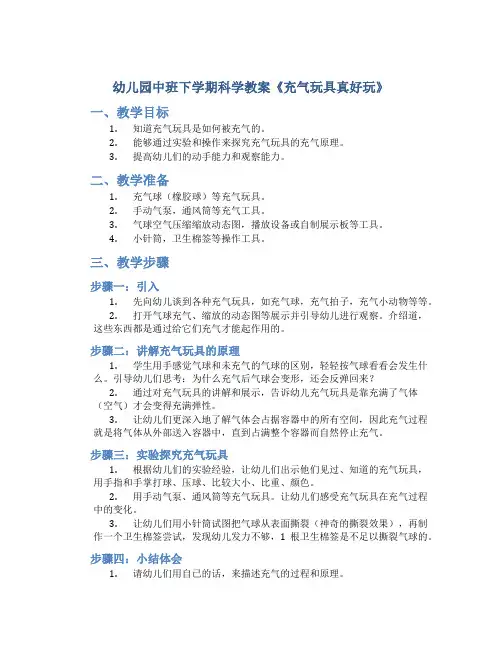 幼儿园中班下学期科学教案《充气玩具真好玩》

一、教学目标

1. 知道充气玩具是如何被充气的。
2. 能够通过实验和操作来探究充气玩具的充气原理。
3. 提高幼儿们的动手能力和观察能力。

二、教学准备

1. 充气球（橡胶球）等充气玩具。
2. 手动气泵，通风筒等充气工具。
3. 气球空气压缩缩放动态图，播放设备或自制展示板等工具。
4. 小针筒，卫生棉签等操作工具。

三、教学步骤

步骤一：引入

1. 先向幼儿谈到各种充气玩具，如充气球，充气拍子，充气小动物等等。
2. 打开气球充气、缩放的动态图等展示并引导幼儿进行观察。介绍道，这些东西都是通过给它们充气才能起作用的。

步骤二：讲解充气玩具的原理

1. 学生用手感觉气球和未充气的气球的区别，轻轻按气球看看会发生什么。引导幼儿们思考：为什么充气后气球会变形，还会反弹回来？
2. 通过对充气玩具的讲解和展示，告诉幼儿充气玩具是靠充满了气体（空气）才会变得充满弹性。
3. 让幼儿们更深入地了解气体会占据容器中的所有空间，因此充气过程就是将气体从外部送入容器中，直到占满整个容器而自然停止充气。

步骤三：实验探究充气玩具

1. 根据幼儿们的实验经验，让幼儿们出示他们见过、知道的充气玩具，用手指和手掌打球、压球、比较大小、比重、颜色。
2. 用手动气泵、通风筒等充气玩具。让幼儿们感受充气玩具在充气过程中的变化。
3. 让幼儿们用小针筒试图把气球从表面撕裂（神奇的撕裂效果），再制作一个卫生棉签尝试，发现幼儿发力不够，1 根卫生棉签是不足以撕裂气球的。

步骤四：小结体会

1. 请幼儿们用自己的话，来描述充气的过程和原理。